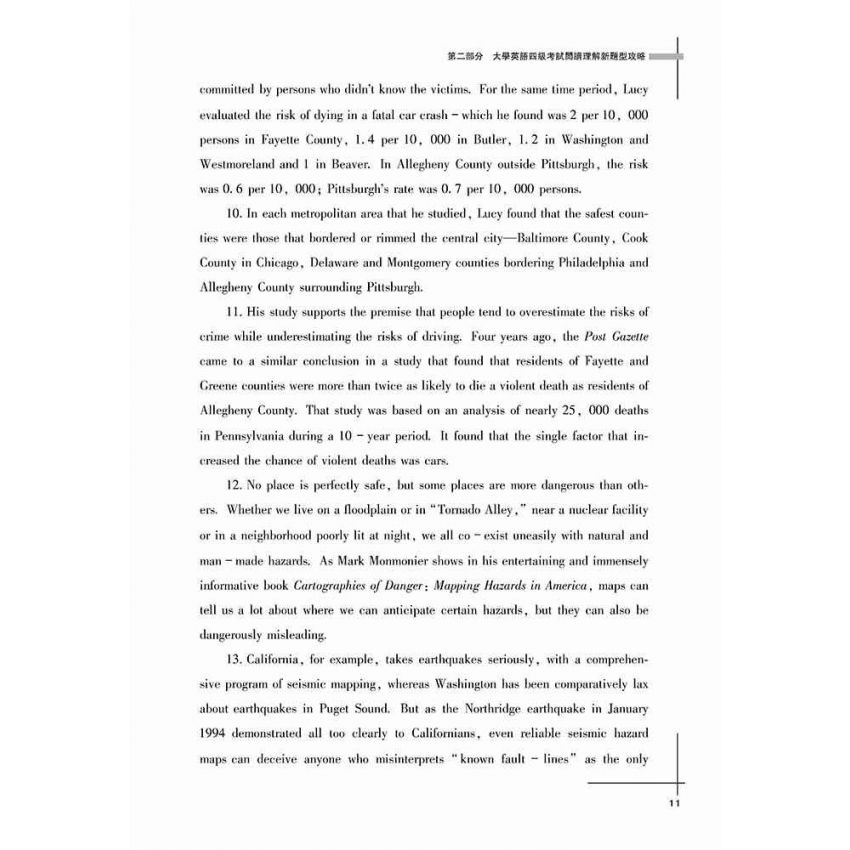 第二部分 大學英語四級考試閱讀理解新題型攻略

committed by persons who didn't know the victims. For the same time period, Lucy evaluated the risk of dying in a fatal car crash - which he found was 2 per 10, 000 persons in Fayette County, 1.4 per 10, 000 in Butler, 1.2 in Washington and Westmoreland and 1 in Beaver. In Allegheny County outside Pittsburgh, the risk was 0.6 per 10, 000; Pittsburgh's rate was 0.7 per 10, 000 persons.

10. In each metropolitan area that he studied, Lucy found that the safest counties were those that bordered or rimmed the central city—Baltimore County, Cook County in Chicago, Delaware and Montgomery counties bordering Philadelphia and Allegheny County surrounding Pittsburgh.

11. His study supports the premise that people tend to overestimate the risks of crime while underestimating the risks of driving. Four years ago, the Post Gazette came to a similar conclusion in a study that found that residents of Fayette and Greene counties were more than twice as likely to die a violent death as residents of Allegheny County. That study was based on an analysis of nearly 25, 000 deaths in Pennsylvania during a 10 - year period. It found that the single factor that increased the chance of violent deaths was cars.

12. No place is perfectly safe, but some places are more dangerous than others. Whether we live on a floodplain or in "Tornado Alley," near a nuclear facility or in a neighborhood poorly lit at night, we all co - exist uneasily with natural and man - made hazards. As Mark Monmonier shows in his entertaining and immensely informative book Cartographies of Danger: Mapping Hazards in America, maps can tell us a lot about where we can anticipate certain hazards, but they can also be dangerously misleading.

13. California, for example, takes earthquakes seriously, with a comprehensive program of seismic mapping, whereas Washington has been comparatively lax about earthquakes in Puget Sound. But as the Northridge earthquake in January 1994 demonstrated all too clearly to Californians, even reliable seismic hazard maps can deceive anyone who misinterprets "known fault - lines" as the only

11